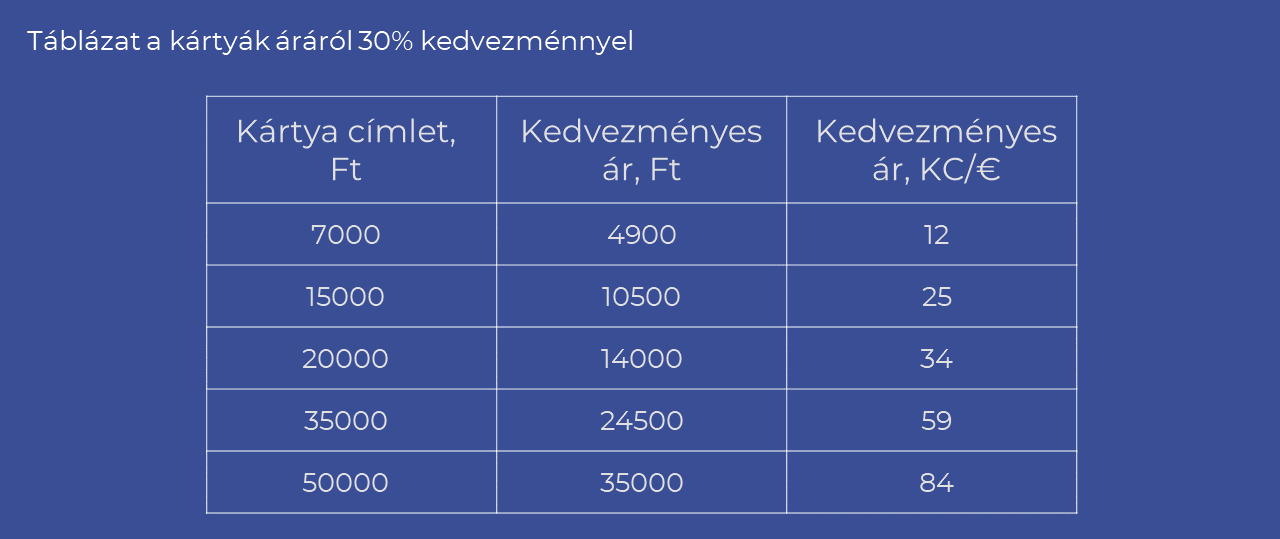 Táblázat a kártyák áráról 30% kedvezménnyel

| Kártya címlet, Ft | Kedvezményes ár, Ft | Kedvezményes ár, KC/€ |
|---|---|---|
| 7000 | 4900 | 12 |
| 15000 | 10500 | 25 |
| 20000 | 14000 | 34 |
| 35000 | 24500 | 59 |
| 50000 | 35000 | 84 |